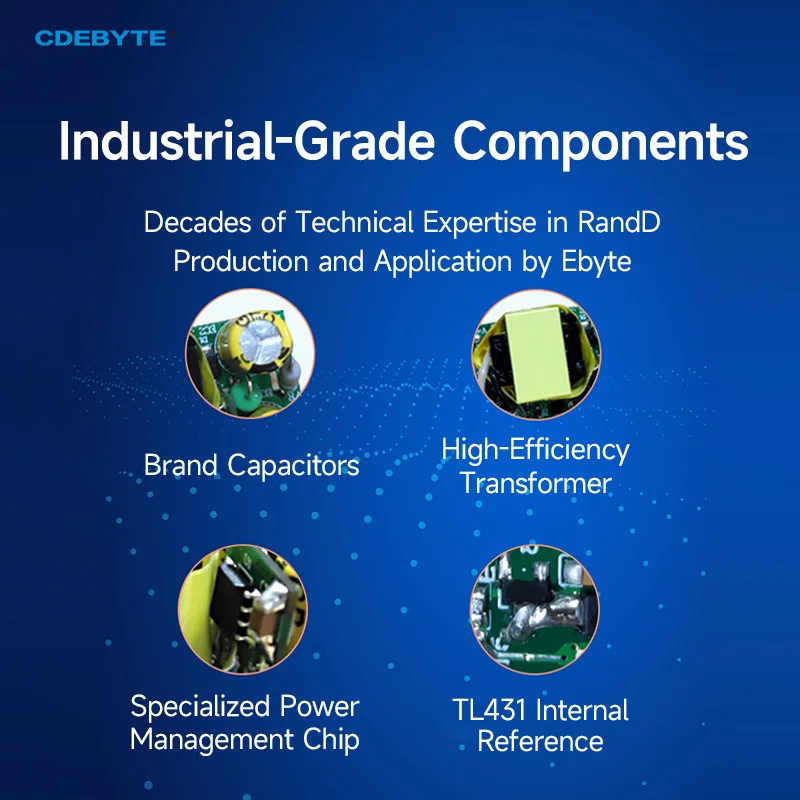 CDEBYTE

Industrial-Grade Components

Decades of Technical Expertise in RandD Production and Application by Ebyte

Brand Capacitors

High-Efficiency Transformer

Specialized Power Management Chip

TL431 Internal Reference